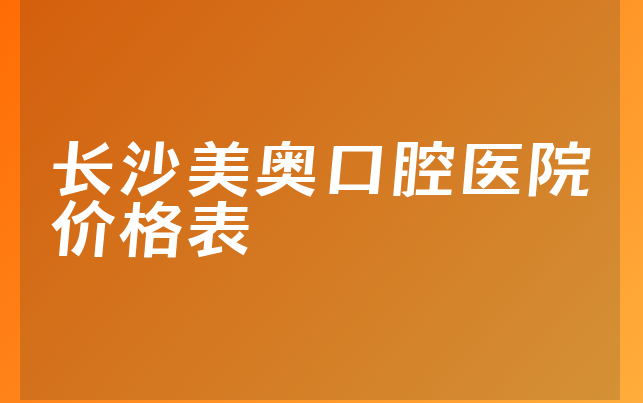 长沙美奥口腔医院价格表